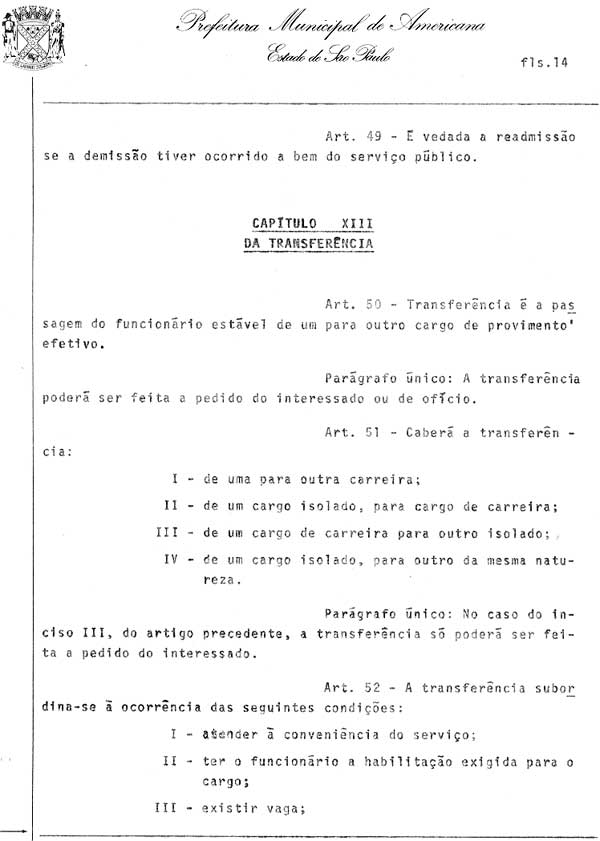 Prefeitura Municipal de Americana
Estado de São Paulo

fls.14

Art. 49 - É vedada a readmissão se a demissão tiver ocorrido a bem do serviço público.

CAPÍTULO XIII
DA TRANSFERÊNCIA

Art. 50 - Transferência é a passagem do funcionário estável de um para outro cargo de provimento' efetivo.

Parágrafo único: A transferência poderá ser feita a pedido do interessado ou de ofício.

Art. 51 - Caberá a transferência:

I - de uma para outra carreira;

II - de um cargo isolado, para cargo de carreira;

III - de um cargo de carreira para outro isolado;

IV - de um cargo isolado, para outro da mesma natureza.

Parágrafo único: No caso do inciso III, do artigo precedente, a transferência só poderá ser feita a pedido do interessado.

Art. 52 - A transferência subordina-se à ocorrência das seguintes condições:

I - atender à conveniência do serviço;

II - ter o funcionário a habilitação exigida para o cargo;

III - existir vaga;